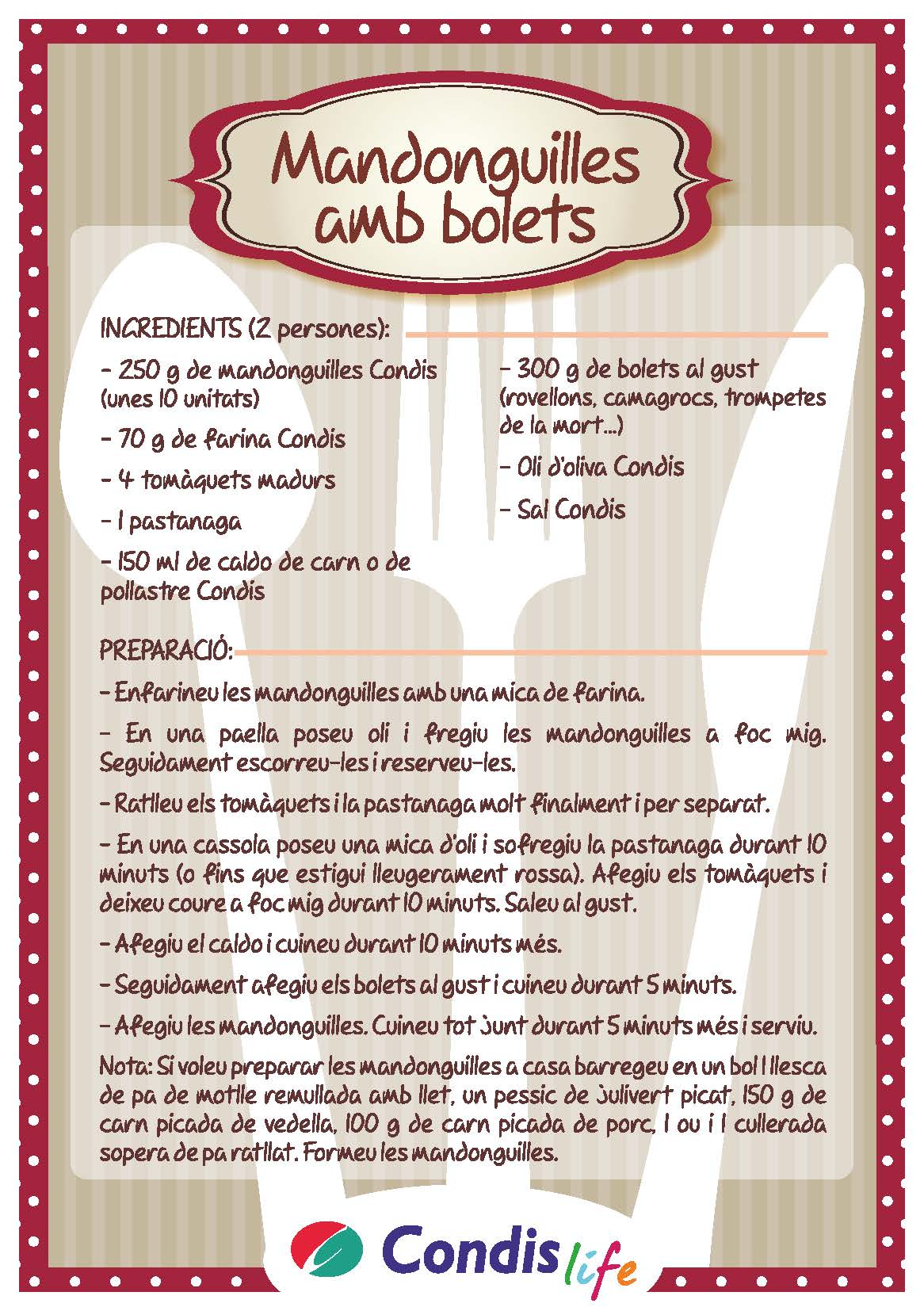 Mandonguilles amb bolets

INGREDIENTS (2 persones):

- 250 g de mandonguilles Condis (unes 10 unitats)

- 70 g de farina Condis

- 4 tomàquets madurs

- 1 pastanaga

- 150 ml de caldo de carn o de pollastre Condis

- 300 g de bolets al gust (rovellons, camagrocs, trompetes de la mort...)

- Oli d'oliva Condis

- Sal Condis

PREPARACIÓ:

- Enfarineu les mandonguilles amb una mica de farina.

- En una paella poseu oli i fregiu les mandonguilles a foc mig. Seguidament escorreu-les i reserveu-les.

- Ratlleu els tomàquets i la pastanaga molt finalment i per separat.

- En una cassola poseu una mica d'oli i sofregiu la pastanaga durant 10 minuts (o fins que estigui lleugerament rossa). Afegiu els tomàquets i deixeu coure a foc mig durant 10 minuts. Saleu al gust.

- Afegiu el caldo i cuineu durant 10 minuts més.

- Seguidament afegiu els bolets al gust i cuineu durant 5 minuts.

- Afegiu les mandonguilles. Cuineu tot junt durant 5 minuts més i serviu.

Nota: Si voleu preparar les mandonguilles a casa barregeu en un bol 1 llesca de pa de motlle remullada amb llet, un pessic de julivert picat, 150 g de carn picada de vedella, 100 g de carn picada de porc, 1 ou i 1 cullerada sopera de pa ratllat. Formeu les mandonguilles.

Condis life